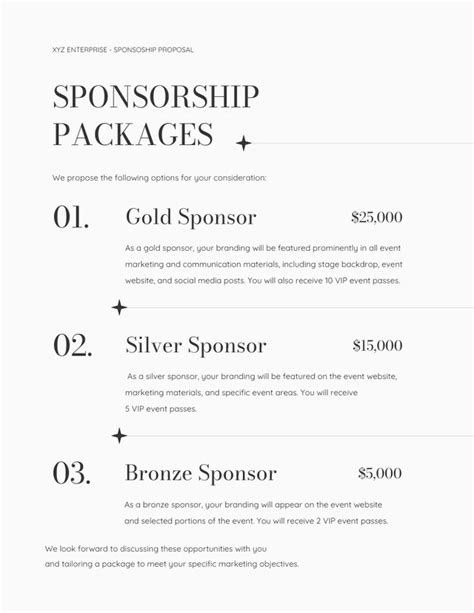 XYZ ENTERPRISE - SPONSOSHIP PROPOSAL

SPONSORSHIP PACKAGES

We propose the following options for your consideration:

01.

Gold Sponsor

$25,000

As a gold sponsor, your branding will be featured prominently in all event marketing and communication materials, including stage backdrop, event website, and social media posts. You will also receive 10 VIP event passes.

02.

Silver Sponsor

$15,000

As a silver sponsor, your branding will be featured on the event website, marketing materials, and specific event areas. You will receive 5 VIP event passes.

03.

Bronze Sponsor

$5,000

As a bronze sponsor, your branding will appear on the event website and selected portions of the event. You will receive 2 VIP event passes.

We look forward to discussing these opportunities with you and tailoring a package to meet your specific marketing objectives.